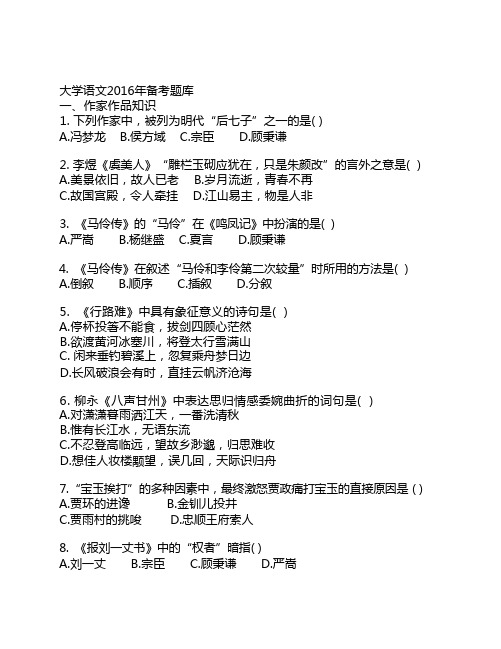 大学语文2016年备考题库
一、作家作品知识
1. 下列作家中，被列为明代“后七子”之一的是( )
A.冯梦龙　B.侯方域　C.宗臣　D.顾秉谦

2. 李煜《虞美人》“雕栏玉砌应犹在，只是朱颜改”的言外之意是( )
A.美景依旧，故人已老　B.岁月流逝，青春不再
C.故国宫殿，令人牵挂　D.江山易主，物是人非

3. 《马伶传》的“马伶”在《鸣凤记》中扮演的是( )
A.严嵩　B.杨继盛　C.夏言　D.顾秉谦

4. 《马伶传》在叙述“马伶和李伶第二次较量”时所用的方法是( )
A.倒叙　B.顺序　C.插叙　D.分叙

5. 《行路难》中具有象征意义的诗句是( )
A.停杯投箸不能食，拔剑四顾心茫然
B.欲渡黄河冰塞川，将登太行雪满山
C. 闲来垂钓碧溪上，忽复乘舟梦日边
D.长风破浪会有时，直挂云帆济沧海

6. 柳永《八声甘州》中表达思归情感委婉曲折的词句是( )
A.对潇潇暮雨洒江天，一番洗清秋
B.惟有长江水，无语东流
C.不忍登高临远，望故乡渺邈，归思难收
D.想佳人妆楼颙望，误几回，天际识归舟

7. “宝玉挨打”的多种因素中，最终激怒贾政痛打宝玉的直接原因是 ( )
A.贾环的进谗　B.金钏儿投井
C.贾雨村的挑唆　D.忠顺王府索人

8. 《报刘一丈书》中的“权者”暗指( )
A.刘一丈　B.宗臣　C.顾秉谦　D.严嵩